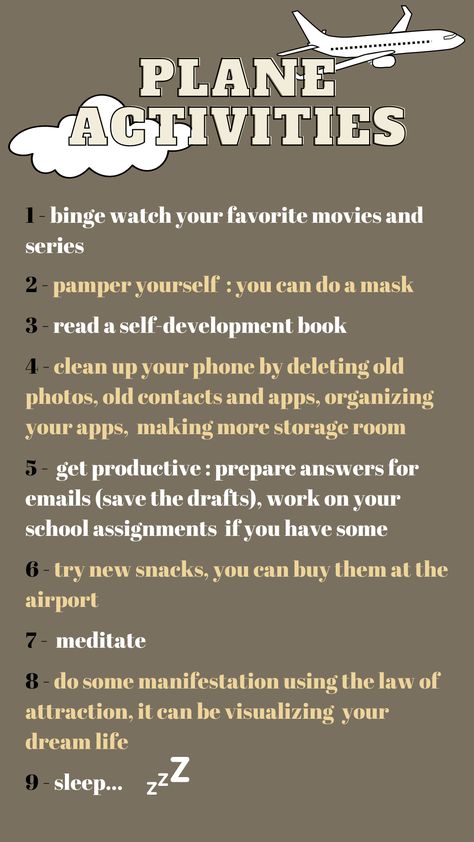 PLANE ACTIVITIES

1 - binge watch your favorite movies and series

2 - pamper yourself : you can do a mask

3 - read a self-development book

4 - clean up your phone by deleting old photos, old contacts and apps, organizing your apps, making more storage room

5 - get productive : prepare answers for emails (save the drafts), work on your school assignments if you have some

6 - try new snacks, you can buy them at the airport

7 - meditate

8 - do some manifestation using the law of attraction, it can be visualizing your dream life

9 - sleep... zzZ